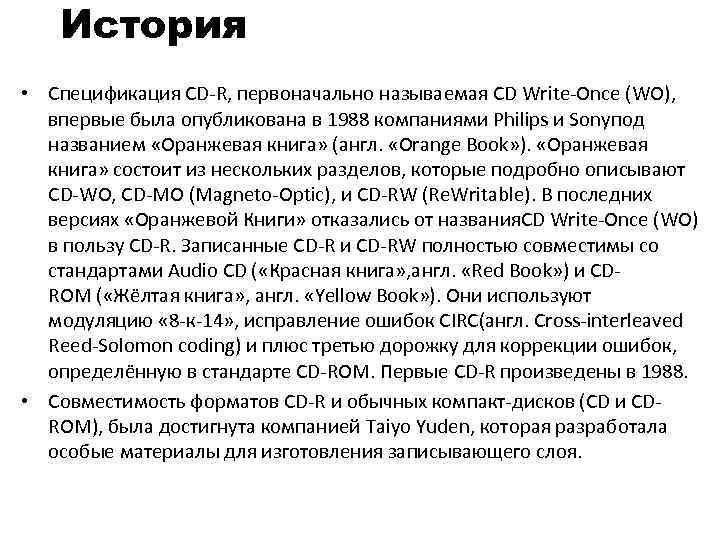 История

• Спецификация CD-R, первоначально называемая CD Write-Once (WO), впервые была опубликована в 1988 компаниями Philips и Sonyпод названием «Оранжевая книга» (англ. «Orange Book»). «Оранжевая книга» состоит из нескольких разделов, которые подробно описывают CD-WO, CD-MO (Magneto-Optic), и CD-RW (ReWritable). В последних версиях «Оранжевой Книги» отказались от названияCD Write-Once (WO) в пользу CD-R. Записанные CD-R и CD-RW полностью совместимы со стандартами Audio CD («Красная книга»,англ. «Red Book») и CD-ROM («Жёлтая книга», англ. «Yellow Book»). Они используют модуляцию «8-к-14», исправление ошибок CIRC(англ. Cross-interleaved Reed-Solomon coding) и плюс третью дорожку для коррекции ошибок, определённую в стандарте CD-ROM. Первые CD-R произведены в 1988.

• Совместимость форматов CD-R и обычных компакт-дисков (CD и CD-ROM), была достигнута компанией Taiyo Yuden, которая разработала особые материалы для изготовления записывающего слоя.